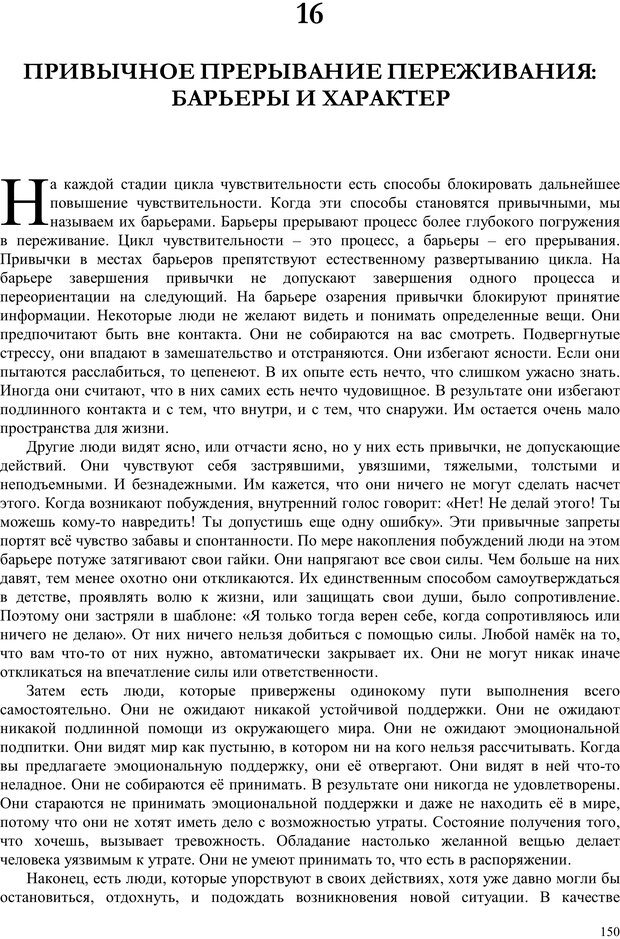 16

ПРИВЫЧНОЕ ПРЕРЫВАНИЕ ПЕРЕЖИВАНИЯ: БАРЬЕРЫ И ХАРАКТЕР

На каждой стадии цикла чувствительности есть способы блокировать дальнейшее повышение чувствительности. Когда эти способы становятся привычными, мы называем их барьерами. Барьеры прерывают процесс более глубокого погружения в переживание. Цикл чувствительности – это процесс, а барьеры – его прерывания. Привычки в местах барьеров препятствуют естественному развертыванию цикла. На барьере завершения привычки не допускают завершения одного процесса и переориентации на следующий. На барьере озарения привычки блокируют принятие информации. Некоторые люди не желают видеть и понимать определенные вещи. Они предпочитают быть вне контакта. Они не собираются на вас смотреть. Подвергнутые стрессу, они впадают в замешательство и отстраняются. Они избегают ясности. Если они пытаются расслабиться, то цепенеют. В их опыте есть нечто, что слишком ужасно знать. Иногда они считают, что в них самих есть нечто чудовищное. В результате они избегают подлинного контакта и с тем, что внутри, и с тем, что снаружи. Им остается очень мало пространства для жизни.

Другие люди видят ясно, или отчасти ясно, но у них есть привычки, не допускающие действий. Они чувствуют себя застрявшими, увязшими, тяжелыми, толстыми и неподъемными. И безнадежными. Им кажется, что они ничего не могут сделать насчет этого. Когда возникают побуждения, внутренний голос говорит: «Нет! Не делай этого! Ты можешь кому-то навредить! Ты допустишь еще одну ошибку». Эти привычные запреты портят всё чувство забавы и спонтанности. По мере накопления побуждений люди на этом барьере потуже затягивают свои гайки. Они напрягают все свои силы. Чем больше на них давят, тем менее охотно они откликаются. Их единственным способом самоутверждаться в детстве, проявлять волю к жизни, или защищать свои души, было сопротивление. Поэтому они застряли в шаблоне: «Я только тогда верен себе, когда сопротивляюсь или ничего не делаю». От них ничего нельзя добиться с помощью силы. Любой намёк на то, что вам что-то от них нужно, автоматически закрывает их. Они не могут никак иначе откликаться на впечатление силы или ответственности.

Затем есть люди, которые привержены одинокому пути выполнения всего самостоятельно. Они не ожидают никакой устойчивой поддержки. Они не ожидают никакой подлинной помощи из окружающего мира. Они не ожидают эмоциональной подпитки. Они видят мир как пустыню, в котором ни на кого нельзя рассчитывать. Когда вы предлагаете эмоциональную поддержку, они её отвергают. Они видят в ней что-то неладное. Они не собираются её принимать. В результате они никогда не удовлетворены. Они стараются не принимать эмоциональной поддержки и даже не находить её в мире, потому что они не хотят иметь дело с возможностью утраты. Состояние получения того, что хочешь, вызывает тревожность. Обладание настолько желанной вещью делает человека уязвимым к утрате. Они не умеют принимать то, что есть в распоряжении.

Наконец, есть люди, которые упорствуют в своих действиях, хотя уже давно могли бы остановиться, отдохнуть, и подождать возникновения новой ситуации. В качестве

150